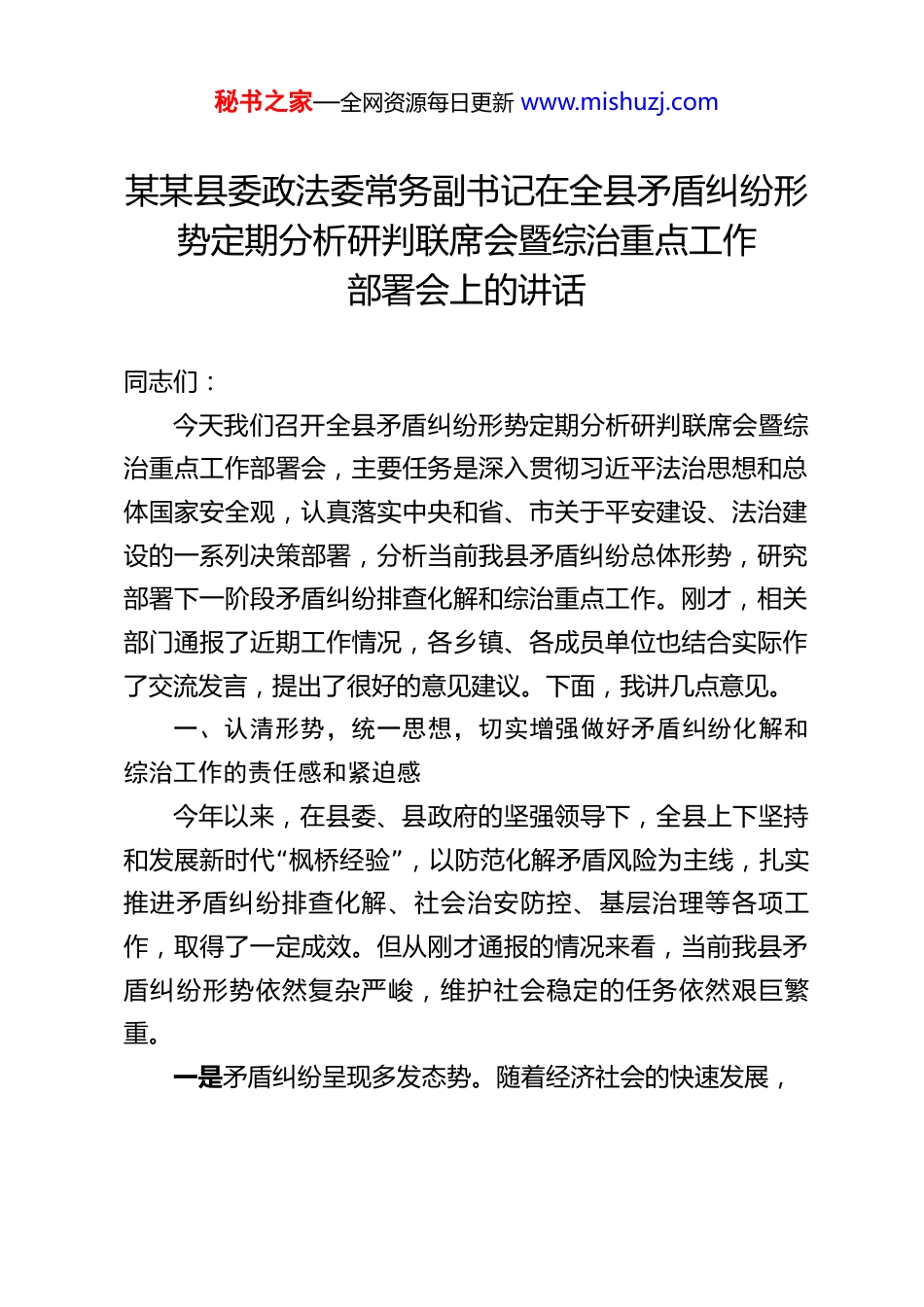 秘书之家—全网资源每日更新 www.mishuzj.com

某某县委政法委常务副书记在全县矛盾纠纷形势定期分析研判联席会暨综治重点工作部署会上的讲话

同志们：

今天我们召开全县矛盾纠纷形势定期分析研判联席会暨综治重点工作部署会，主要任务是深入贯彻习近平法治思想和总体国家安全观，认真落实中央和省、市关于平安建设、法治建设的一系列决策部署，分析当前我县矛盾纠纷总体形势，研究部署下一阶段矛盾纠纷排查化解和综治重点工作。刚才，相关部门通报了近期工作情况，各乡镇、各成员单位也结合实际作了交流发言，提出了很好的意见建议。下面，我讲几点意见。

一、认清形势，统一思想，切实增强做好矛盾纠纷化解和综治工作的责任感和紧迫感

今年以来，在县委、县政府的坚强领导下，全县上下坚持和发展新时代“枫桥经验”，以防范化解矛盾风险为主线，扎实推进矛盾纠纷排查化解、社会治安防控、基层治理等各项工作，取得了一定成效。但从刚才通报的情况来看，当前我县矛盾纠纷形势依然复杂严峻，维护社会稳定的任务依然艰巨繁重。

一是矛盾纠纷呈现多发态势。随着经济社会的快速发展，